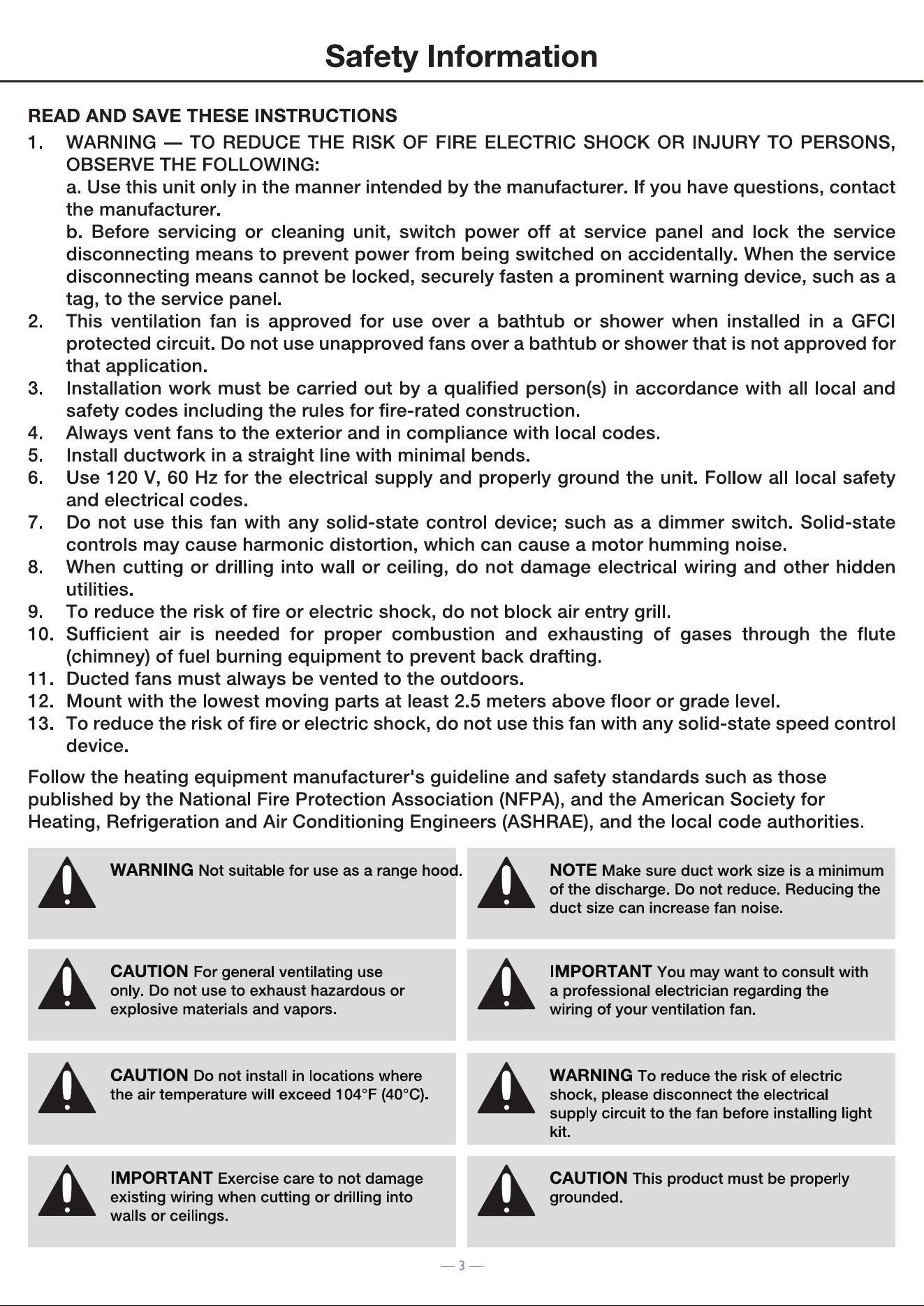 Safety Information

READ AND SAVE THESE INSTRUCTIONS

1. WARNING — TO REDUCE THE RISK OF FIRE ELECTRIC SHOCK OR INJURY TO PERSONS, OBSERVE THE FOLLOWING:
a. Use this unit only in the manner intended by the manufacturer. If you have questions, contact the manufacturer.
b. Before servicing or cleaning unit, switch power off at service panel and lock the service disconnecting means to prevent power from being switched on accidentally. When the service disconnecting means cannot be locked, securely fasten a prominent warning device, such as a tag, to the service panel.
2. This ventilation fan is approved for use over a bathtub or shower when installed in a GFCI protected circuit. Do not use unapproved fans over a bathtub or shower that is not approved for that application.
3. Installation work must be carried out by a qualified person(s) in accordance with all local and safety codes including the rules for fire-rated construction.
4. Always vent fans to the exterior and in compliance with local codes.
5. Install ductwork in a straight line with minimal bends.
6. Use 120 V, 60 Hz for the electrical supply and properly ground the unit. Follow all local safety and electrical codes.
7. Do not use this fan with any solid-state control device; such as a dimmer switch. Solid-state controls may cause harmonic distortion, which can cause a motor humming noise.
8. When cutting or drilling into wall or ceiling, do not damage electrical wiring and other hidden utilities.
9. To reduce the risk of fire or electric shock, do not block air entry grill.
10. Sufficient air is needed for proper combustion and exhausting of gases through the flute (chimney) of fuel burning equipment to prevent back drafting.
11. Ducted fans must always be vented to the outdoors.
12. Mount with the lowest moving parts at least 2.5 meters above floor or grade level.
13. To reduce the risk of fire or electric shock, do not use this fan with any solid-state speed control device.

Follow the heating equipment manufacturer's guideline and safety standards such as those published by the National Fire Protection Association (NFPA), and the American Society for Heating, Refrigeration and Air Conditioning Engineers (ASHRAE), and the local code authorities.

WARNING Not suitable for use as a range hood.

CAUTION For general ventilating use only. Do not use to exhaust hazardous or explosive materials and vapors.

CAUTION Do not install in locations where the air temperature will exceed 104°F (40°C).

IMPORTANT Exercise care to not damage existing wiring when cutting or drilling into walls or ceilings.

NOTE Make sure duct work size is a minimum of the discharge. Do not reduce. Reducing the duct size can increase fan noise.

IMPORTANT You may want to consult with a professional electrician regarding the wiring of your ventilation fan.

WARNING To reduce the risk of electric shock, please disconnect the electrical supply circuit to the fan before installing light kit.

CAUTION This product must be properly grounded.

— 3 —